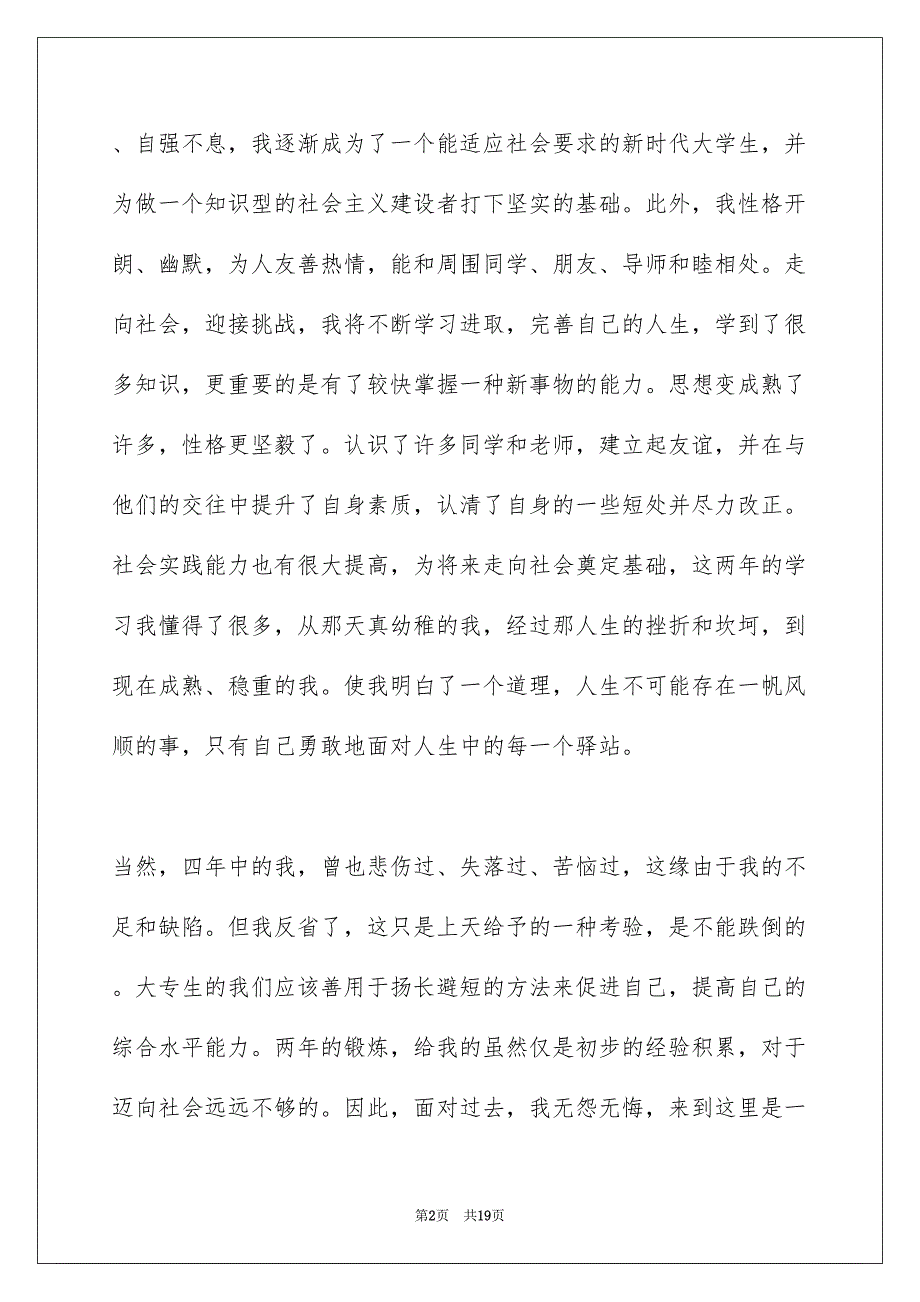 、自强不息，我逐渐成为了一个能适应社会要求的新时代大学生，并为做一个知识型的社会主义建设者打下坚实的基础。此外，我性格开朗、幽默，为人友善热情，能和周围同学、朋友、导师和睦相处。走向社会，迎接挑战，我将不断学习进取，完善自己的人生，学到了很多知识，更重要的是有了较快掌握一种新事物的能力。思想变成熟了许多，性格更坚毅了。认识了许多同学和老师，建立起友谊，并在与他们的交往中提升了自身素质，认清了自身的一些短处并尽力改正。社会实践能力也有很大提高，为将来走向社会奠定基础，这两年的学习我懂得了很多，从那天真幼稚的我，经过那人生的挫折和坎坷，到现在成熟、稳重的我。使我明白了一个道理，人生不可能存在一帆风顺的事，只有自己勇敢地面对人生中的每一个驿站。

当然，四年中的我，曾也悲伤过、失落过、苦恼过，这缘由于我的不足和缺陷。但我反省了，这只是上天给予的一种考验，是不能跌倒的。大专生的我们应该善用于扬长避短的方法来促进自己，提高自己的综合水平能力。两年的锻炼，给我的虽然仅是初步的经验积累，对于迈向社会远远不够的。因此，面对过去，我无怨无悔，来到这里是一

第2页 共19页